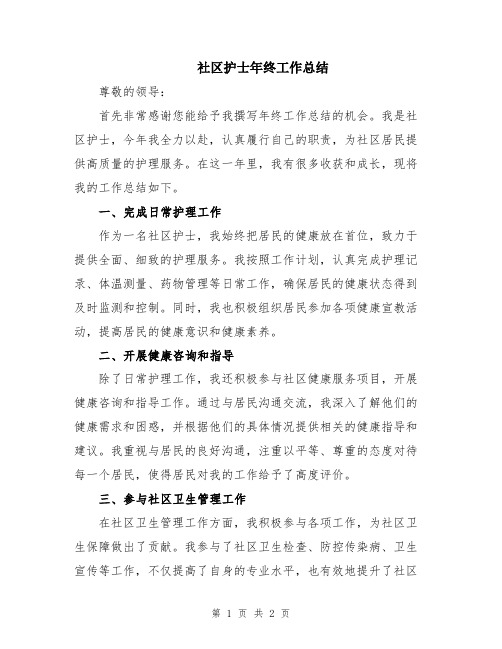 社区护士年终工作总结

尊敬的领导：

首先非常感谢您能给予我撰写年终工作总结的机会。我是社区护士，今年我全力以赴，认真履行自己的职责，为社区居民提供高质量的护理服务。在这一年里，我有很多收获和成长，现将我的工作总结如下。

一、完成日常护理工作

作为一名社区护士，我始终把居民的健康放在首位，致力于提供全面、细致的护理服务。我按照工作计划，认真完成护理记录、体温测量、药物管理等日常工作，确保居民的健康状态得到及时监测和控制。同时，我也积极组织居民参加各项健康宣教活动，提高居民的健康意识和健康素养。

二、开展健康咨询和指导

除了日常护理工作，我还积极参与社区健康服务项目，开展健康咨询和指导工作。通过与居民沟通交流，我深入了解他们的健康需求和困惑，并根据他们的具体情况提供相关的健康指导和建议。我重视与居民的良好沟通，注重以平等、尊重的态度对待每一个居民，使得居民对我的工作给予了高度评价。

三、参与社区卫生管理工作

在社区卫生管理工作方面，我积极参与各项工作，为社区卫生保障做出了贡献。我参与了社区卫生检查、防控传染病、卫生宣传等工作，不仅提高了自身的专业水平，也有效地提升了社区

第 1 页 共 2 页